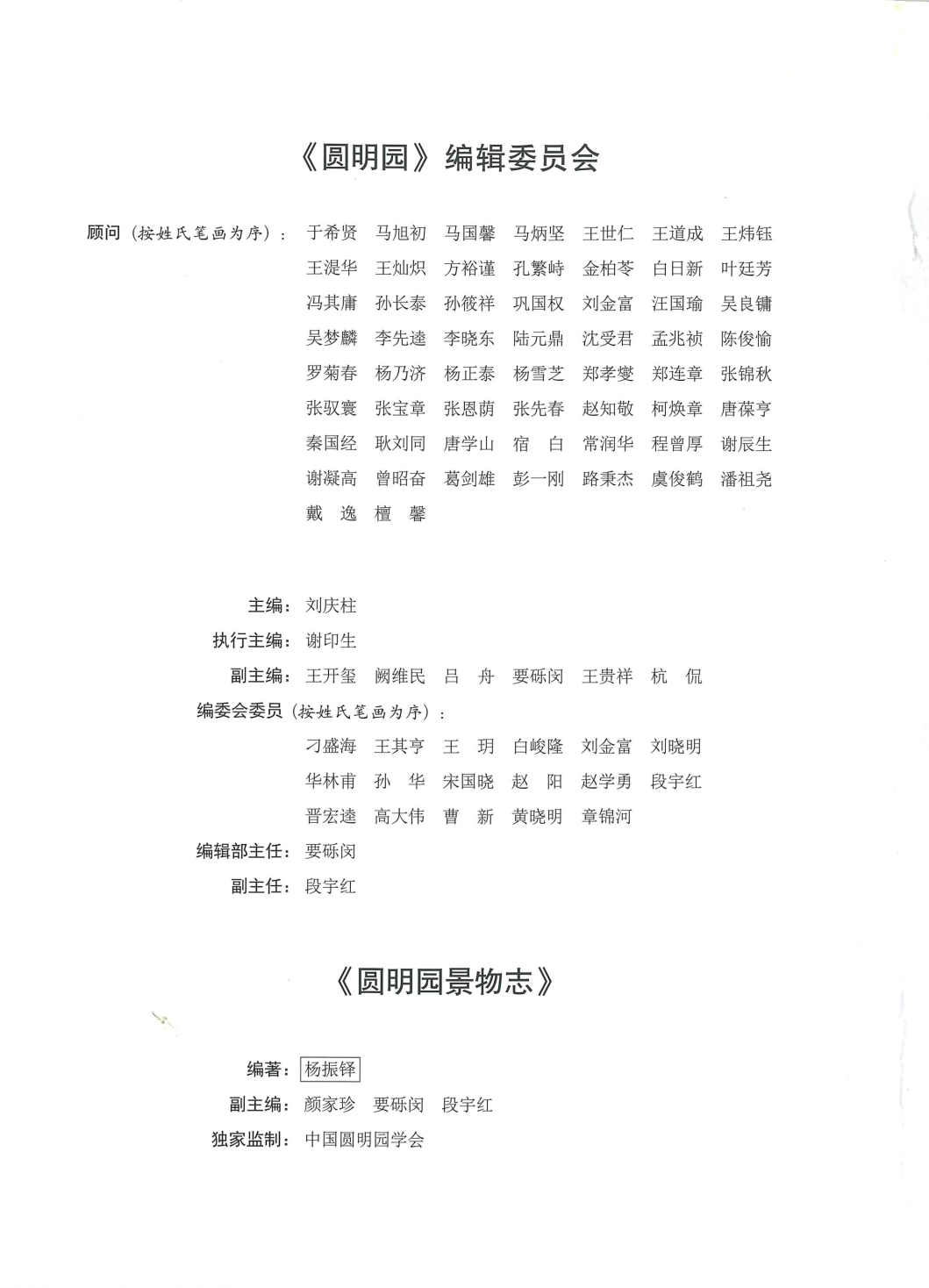 《圆明园》编辑委员会

顾问（按姓氏笔画为序）：于希贤　马旭初　马国馨　马炳坚　王世仁　王道成　王炜钰
王湜华　王灿炽　方裕谨　孔繁峙　金柏苓　白日新　叶廷芳
冯其庸　孙长泰　孙筱祥　巩国权　刘金富　汪国瑜　吴良镛
吴梦麟　李先逵　李晓东　陆元鼎　沈受君　孟兆祯　陈俊愉
罗菊春　杨乃济　杨正泰　杨雪芝　郑孝燮　郑连章　张锦秋
张驭寰　张宝章　张恩荫　张先春　赵知敬　柯焕章　唐葆亨
秦国经　耿刘同　唐学山　宿　白　常润华　程曾厚　谢辰生
谢凝高　曾昭奋　葛剑雄　彭一刚　路秉杰　虞俊鹤　潘祖尧
戴　逸　檀　馨

主编：刘庆柱
执行主编：谢印生
副主编：王开玺　阙维民　吕　舟　要砾闵　王贵祥　杭　侃
编委会委员（按姓氏笔画为序）：
刁盛海　王其亨　王　玥　白峻隆　刘金富　刘晓明
华林甫　孙　华　宋国晓　赵　阳　赵学勇　段宇红
晋宏逵　高大伟　曹　新　黄晓明　章锦河
编辑部主任：要砾闵
副主任：段宇红

《圆明园景物志》

编著：杨振铎
副主编：颜家珍　要砾闵　段宇红
独家监制：中国圆明园学会